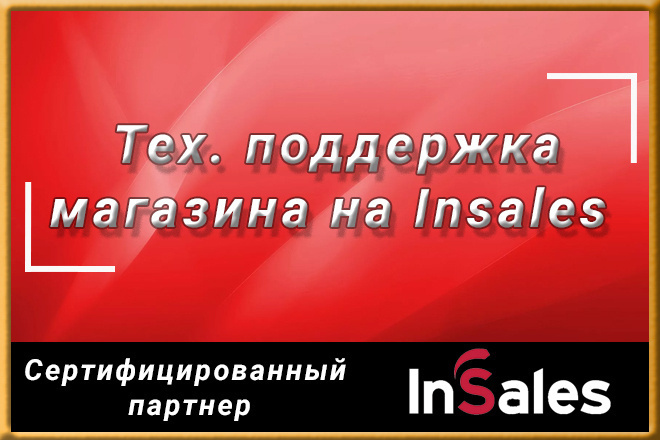 Тех. поддержка магазина на Insales

Сертифицированный партнер

InSales